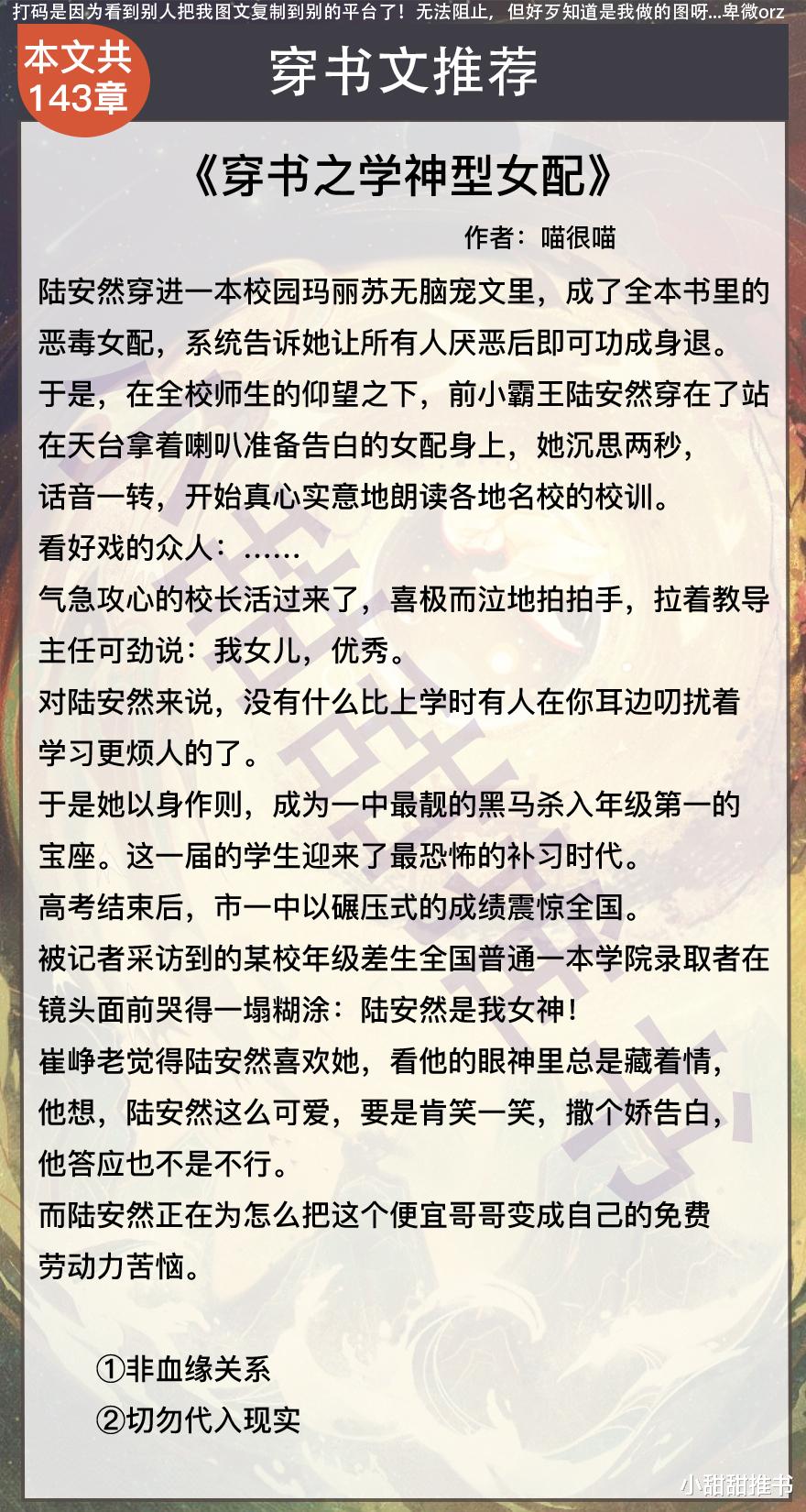 打码是因为看到别人把我图文复制到别的平台了！无法阻止，但好歹知道是我做的图呀...卑微orz

本文共
143章

穿书文推荐

《穿书之学神型女配》

作者：喵很喵

陆安然穿进一本校园玛丽苏无脑宠文里，成了全本书里的恶毒女配，系统告诉她让所有人厌恶后即可功成身退。

于是，在全校师生的仰望之下，前小霸王陆安然穿在了站在天台拿着喇叭准备告白的女配身上，她沉思两秒，

话音一转，开始真心实意地朗读各地名校的校训。

看好戏的众人：……

气急攻心的校长活过来了，喜极而泣地拍拍手，拉着教导主任可劲说：我女儿，优秀。

对陆安然来说，没有什么比上学时有人在你耳边叨扰着学习更烦人的了。

于是她以身作则，成为一中最靓的黑马杀入年级第一的宝座。这一届的学生迎来了最恐怖的补习时代。

高考结束后，市一中以碾压式的成绩震惊全国。

被记者采访到的某校年级差生全国普通一本学院录取者在镜头面前哭得一塌糊涂：陆安然是我女神！

崔峥老觉得陆安然喜欢她，看他的眼神里总是藏着情，

他想，陆安然这么可爱，要是肯笑一笑，撒个娇告白，

他答应也不是不行。

而陆安然正在为怎么把这个便宜哥哥变成自己的免费劳动力苦恼。

①非血缘关系
②切勿代入现实

小甜甜推书